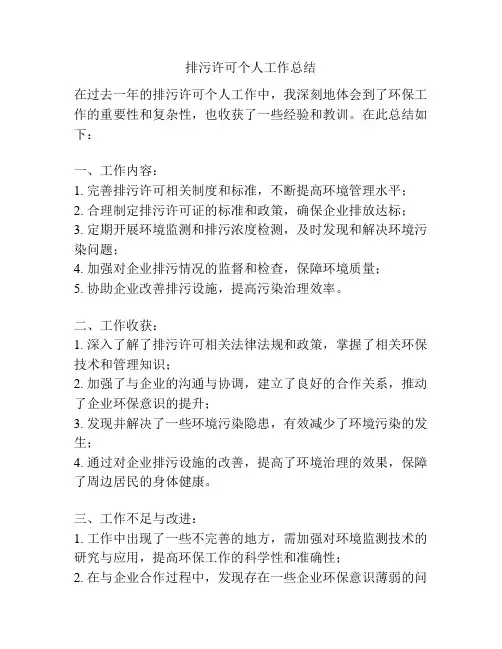 排污许可个人工作总结

在过去一年的排污许可个人工作中，我深刻地体会到了环保工作的重要性和复杂性，也收获了一些经验和教训。在此总结如下：

一、工作内容：
1. 完善排污许可相关制度和标准，不断提高环境管理水平；
2. 合理制定排污许可证的标准和政策，确保企业排放达标；
3. 定期开展环境监测和排污浓度检测，及时发现和解决环境污染问题；
4. 加强对企业排污情况的监督和检查，保障环境质量；
5. 协助企业改善排污设施，提高污染治理效率。

二、工作收获：
1. 深入了解了排污许可相关法律法规和政策，掌握了相关环保技术和管理知识；
2. 加强了与企业的沟通与协调，建立了良好的合作关系，推动了企业环保意识的提升；
3. 发现并解决了一些环境污染隐患，有效减少了环境污染的发生；
4. 通过对企业排污设施的改善，提高了环境治理的效果，保障了周边居民的身体健康。

三、工作不足与改进：
1. 工作中出现了一些不完善的地方，需加强对环境监测技术的研究与应用，提高环保工作的科学性和准确性；
2. 在与企业合作过程中，发现存在一些企业环保意识薄弱的问